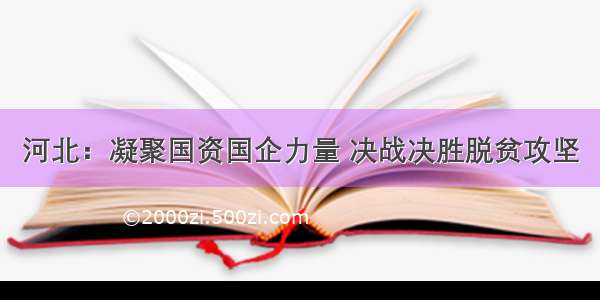 河北：凝聚国资国企力量 决战决胜脱贫攻坚

©2000zi.500zi.com